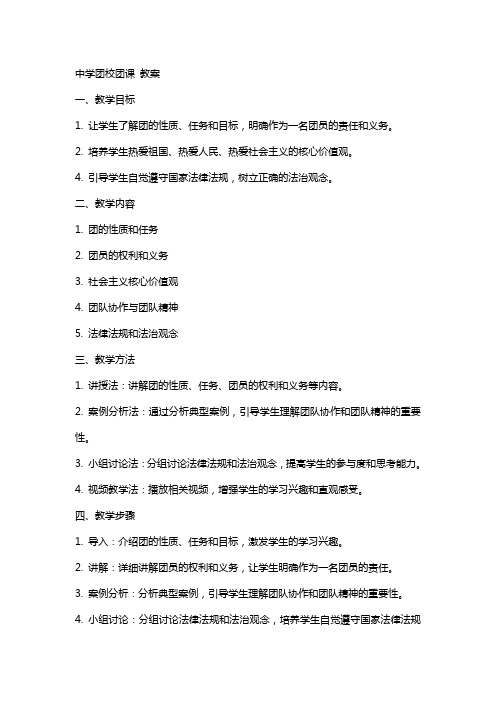 中学团校团课 教案

一、教学目标

1. 让学生了解团的性质、任务和目标，明确作为一名团员的责任和义务。

2. 培养学生热爱祖国、热爱人民、热爱社会主义的核心价值观。

4. 引导学生自觉遵守国家法律法规，树立正确的法治观念。

二、教学内容

1. 团的性质和任务

2. 团员的权利和义务

3. 社会主义核心价值观

4. 团队协作与团队精神

5. 法律法规和法治观念

三、教学方法

1. 讲授法：讲解团的性质、任务、团员的权利和义务等内容。

2. 案例分析法：通过分析典型案例，引导学生理解团队协作和团队精神的重要性。

3. 小组讨论法：分组讨论法律法规和法治观念，提高学生的参与度和思考能力。

4. 视频教学法：播放相关视频，增强学生的学习兴趣和直观感受。

四、教学步骤

1. 导入：介绍团的性质、任务和目标，激发学生的学习兴趣。

2. 讲解：详细讲解团员的权利和义务，让学生明确作为一名团员的责任。

3. 案例分析：分析典型案例，引导学生理解团队协作和团队精神的重要性。

4. 小组讨论：分组讨论法律法规和法治观念，培养学生自觉遵守国家法律法规